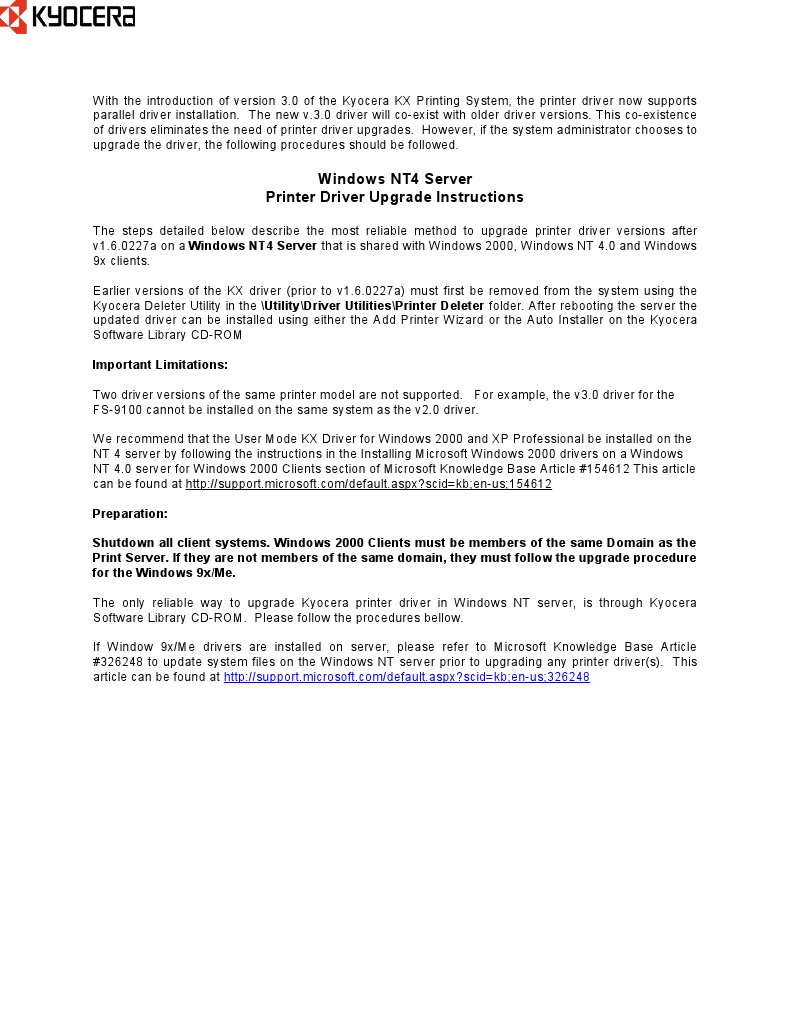 KYOCERA

With the introduction of version 3.0 of the Kyocera KX Printing System, the printer driver now supports parallel driver installation. The new v.3.0 driver will co-exist with older driver versions. This co-existence of drivers eliminates the need of printer driver upgrades. However, if the system administrator chooses to upgrade the driver, the following procedures should be followed.

Windows NT4 Server
Printer Driver Upgrade Instructions

The steps detailed below describe the most reliable method to upgrade printer driver versions after v1.6.0227a on a Windows NT4 Server that is shared with Windows 2000, Windows NT 4.0 and Windows 9x clients.

Earlier versions of the KX driver (prior to v1.6.0227a) must first be removed from the system using the Kyocera Deleter Utility in the \Utility\Driver Utilities\Printer Deleter folder. After rebooting the server the updated driver can be installed using either the Add Printer Wizard or the Auto Installer on the Kyocera Software Library CD-ROM

Important Limitations:

Two driver versions of the same printer model are not supported. For example, the v3.0 driver for the FS-9100 cannot be installed on the same system as the v2.0 driver.

We recommend that the User Mode KX Driver for Windows 2000 and XP Professional be installed on the NT 4 server by following the instructions in the Installing Microsoft Windows 2000 drivers on a Windows NT 4.0 server for Windows 2000 Clients section of Microsoft Knowledge Base Article #154612 This article can be found at http://support.microsoft.com/default.aspx?scid=kb;en-us;154612

Preparation:

Shutdown all client systems. Windows 2000 Clients must be members of the same Domain as the Print Server. If they are not members of the same domain, they must follow the upgrade procedure for the Windows 9x/Me.

The only reliable way to upgrade Kyocera printer driver in Windows NT server, is through Kyocera Software Library CD-ROM. Please follow the procedures bellow.

If Window 9x/Me drivers are installed on server, please refer to Microsoft Knowledge Base Article #326248 to update system files on the Windows NT server prior to upgrading any printer driver(s). This article can be found at http://support.microsoft.com/default.aspx?scid=kb;en-us;326248